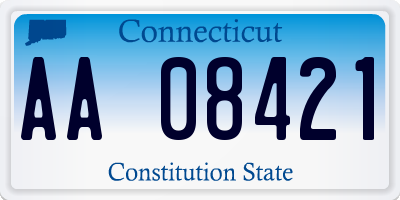 Connecticut

AA 08421

Constitution State